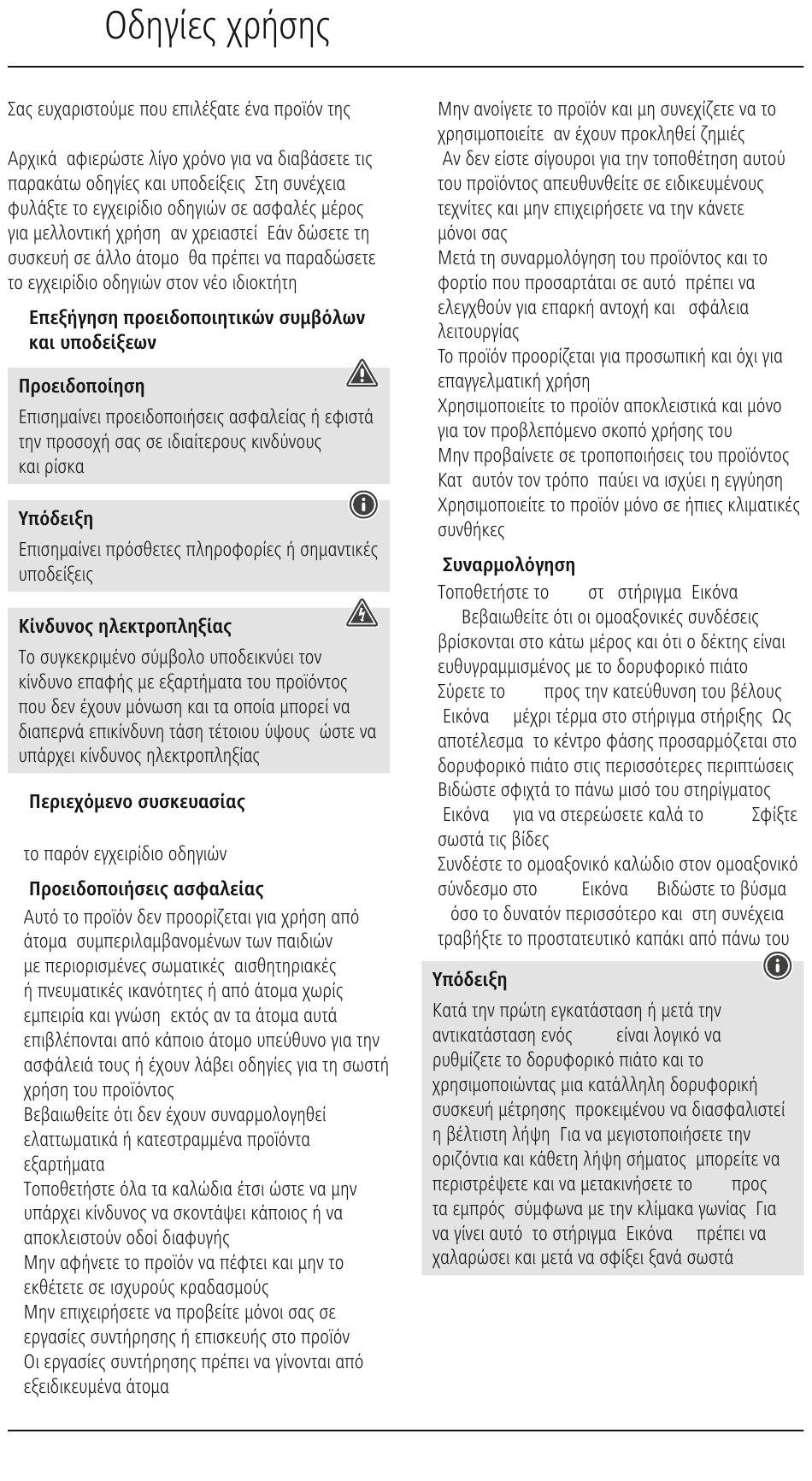 Οδηγίες χρήσης

Σας ευχαριστούμε που επιλέξατε ένα προϊόν της

Αρχικά αφιερώστε λίγο χρόνο για να διαβάσετε τις παρακάτω οδηγίες και υποδείξεις Στη συνέχεια φυλάξτε το εγχειρίδιο οδηγιών σε ασφαλές μέρος για μελλοντική χρήση αν χρειαστεί Εάν δώσετε τη συσκευή σε άλλο άτομο θα πρέπει να παραδώσετε το εγχειρίδιο οδηγιών στον νέο ιδιοκτήτη

Επεξήγηση προειδοποιητικών συμβόλων και υποδείξεων

Προειδοποίηση

Επισημαίνει προειδοποιήσεις ασφαλείας ή εφιστά την προσοχή σας σε ιδιαίτερους κινδύνους και ρίσκα

Υπόδειξη

Επισημαίνει πρόσθετες πληροφορίες ή σημαντικές υποδείξεις

Κίνδυνος ηλεκτροπληξίας

Το συγκεκριμένο σύμβολο υποδεικνύει τον κίνδυνο επαφής με εξαρτήματα του προϊόντος που δεν έχουν μόνωση και τα οποία μπορεί να διαπερνά επικίνδυνη τάση τέτοιου ύψους ώστε να υπάρχει κίνδυνος ηλεκτροπληξίας

Περιεχόμενο συσκευασίας

το παρόν εγχειρίδιο οδηγιών

Προειδοποιήσεις ασφαλείας

Αυτό το προϊόν δεν προορίζεται για χρήση από άτομα συμπεριλαμβανομένων των παιδιών με περιορισμένες σωματικές αισθητηριακές ή πνευματικές ικανότητες ή από άτομα χωρίς εμπειρία και γνώση εκτός αν τα άτομα αυτά επιβλέπονται από κάποιο άτομο υπεύθυνο για την ασφάλειά τους ή έχουν λάβει οδηγίες για τη σωστή χρήση του προϊόντος
Βεβαιωθείτε ότι δεν έχουν συναρμολογηθεί ελαττωματικά ή κατεστραμμένα προϊόντα εξαρτήματα
Τοποθετήστε όλα τα καλώδια έτσι ώστε να μην υπάρχει κίνδυνος να σκοντάψει κάποιος ή να αποκλειστούν οδοί διαφυγής
Μην αφήνετε το προϊόν να πέφτει και μην το εκθέτετε σε ισχυρούς κραδασμούς
Μην επιχειρήσετε να προβείτε μόνοι σας σε εργασίες συντήρησης ή επισκευής στο προϊόν
Οι εργασίες συντήρησης πρέπει να γίνονται από εξειδικευμένα άτομα

Μην ανοίγετε το προϊόν και μη συνεχίζετε να το χρησιμοποιείτε αν έχουν προκληθεί ζημιές
Αν δεν είστε σίγουροι για την τοποθέτηση αυτού του προϊόντος απευθυνθείτε σε ειδικευμένους τεχνίτες και μην επιχειρήσετε να την κάνετε μόνοι σας
Μετά τη συναρμολόγηση του προϊόντος και το φορτίο που προσαρτάται σε αυτό πρέπει να ελεγχθούν για επαρκή αντοχή και σφάλεια λειτουργίας
Το προϊόν προορίζεται για προσωπική και όχι για επαγγελματική χρήση
Χρησιμοποιείτε το προϊόν αποκλειστικά και μόνο για τον προβλεπόμενο σκοπό χρήσης του
Μην προβαίνετε σε τροποποιήσεις του προϊόντος Κατ αυτόν τον τρόπο παύει να ισχύει η εγγύηση
Χρησιμοποιείτε το προϊόν μόνο σε ήπιες κλιματικές συνθήκες

Συναρμολόγηση

Τοποθετήστε το στ στήριγμα Εικόνα
Βεβαιωθείτε ότι οι ομοαξονικές συνδέσεις βρίσκονται στο κάτω μέρος και ότι ο δέκτης είναι ευθυγραμμισμένος με το δορυφορικό πιάτο
Σύρετε το προς την κατεύθυνση του βέλους Εικόνα μέχρι τέρμα στο στήριγμα στήριξης Ως αποτέλεσμα το κέντρο φάσης προσαρμόζεται στο δορυφορικό πιάτο στις περισσότερες περιπτώσεις
Βιδώστε σφιχτά το πάνω μισό του στηρίγματος Εικόνα για να στερεώσετε καλά το Σφίξτε σωστά τις βίδες
Συνδέστε το ομοαξονικό καλώδιο στον ομοαξονικό σύνδεσμο στο Εικόνα Βιδώστε το βύσμα όσο το δυνατόν περισσότερο και στη συνέχεια τραβήξτε το προστατευτικό καπάκι από πάνω του

Υπόδειξη

Κατά την πρώτη εγκατάσταση ή μετά την αντικατάσταση ενός είναι λογικό να ρυθμίζετε το δορυφορικό πιάτο και το χρησιμοποιώντας μια κατάλληλη δορυφορική συσκευή μέτρησης προκειμένου να διασφαλιστεί η βέλτιστη λήψη Για να μεγιστοποιήσετε την οριζόντια και κάθετη λήψη σήματος μπορείτε να περιστρέψετε και να μετακινήσετε το προς τα εμπρός σύμφωνα με την κλίμακα γωνίας Για να γίνει αυτό το στήριγμα Εικόνα πρέπει να χαλαρώσει και μετά να σφίξει ξανά σωστά